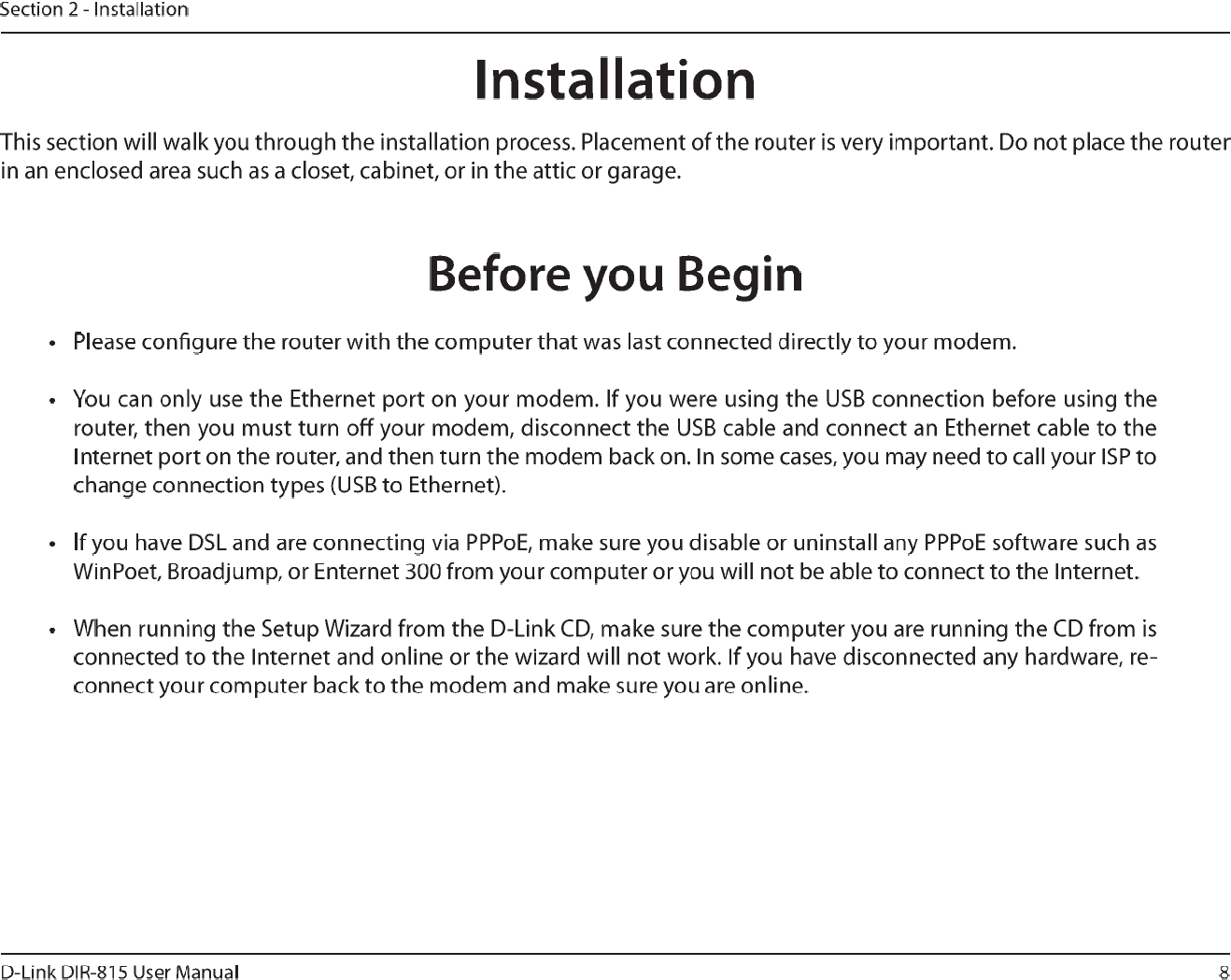 Section 2 - Installation

Installation

This section will walk you through the installation process. Placement of the router is very important. Do not place the router in an enclosed area such as a closet, cabinet, or in the attic or garage.

Before you Begin

• Please configure the router with the computer that was last connected directly to your modem.

• You can only use the Ethernet port on your modem. If you were using the USB connection before using the router, then you must turn off your modem, disconnect the USB cable and connect an Ethernet cable to the Internet port on the router, and then turn the modem back on. In some cases, you may need to call your ISP to change connection types (USB to Ethernet).

• If you have DSL and are connecting via PPPoE, make sure you disable or uninstall any PPPoE software such as WinPoet, Broadjump, or Enternet 300 from your computer or you will not be able to connect to the Internet.

• When running the Setup Wizard from the D-Link CD, make sure the computer you are running the CD from is connected to the Internet and online or the wizard will not work. If you have disconnected any hardware, re-connect your computer back to the modem and make sure you are online.

D-Link DIR-815 User Manual

8